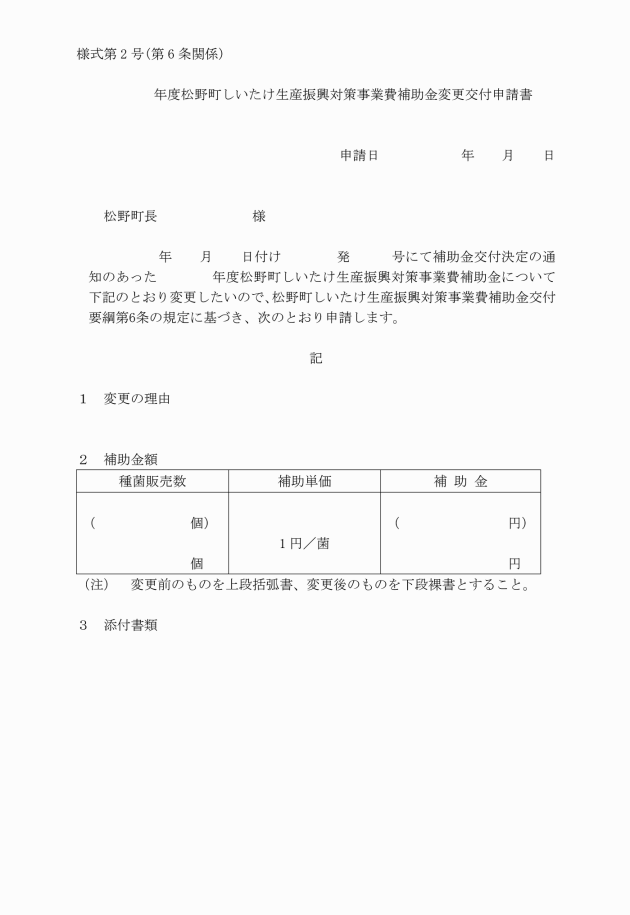 様式第２号（第６条関係）

年度松野町しいたけ生産振興対策事業費補助金変更交付申請書

申請日　　　　年　　月　　日

松野町長　　　　　様

年　　月　　日付け　　　発　　　号にて補助金交付決定の通知のあった　　　年度松野町しいたけ生産振興対策事業費補助金について下記のとおり変更したいので、松野町しいたけ生産振興対策事業費補助金交付要綱第6条の規定に基づき、次のとおり申請します。

記

１　変更の理由

２　補助金額

| 種菌販売数 | 補助単価 | 補　助　金 |
|---|---|---|
| （　　　　個）<br>個 | １円／菌 | （　　　　円）<br>円 |

（注）　変更前のものを上段括弧書、変更後のものを下段裸書とすること。

３　添付書類